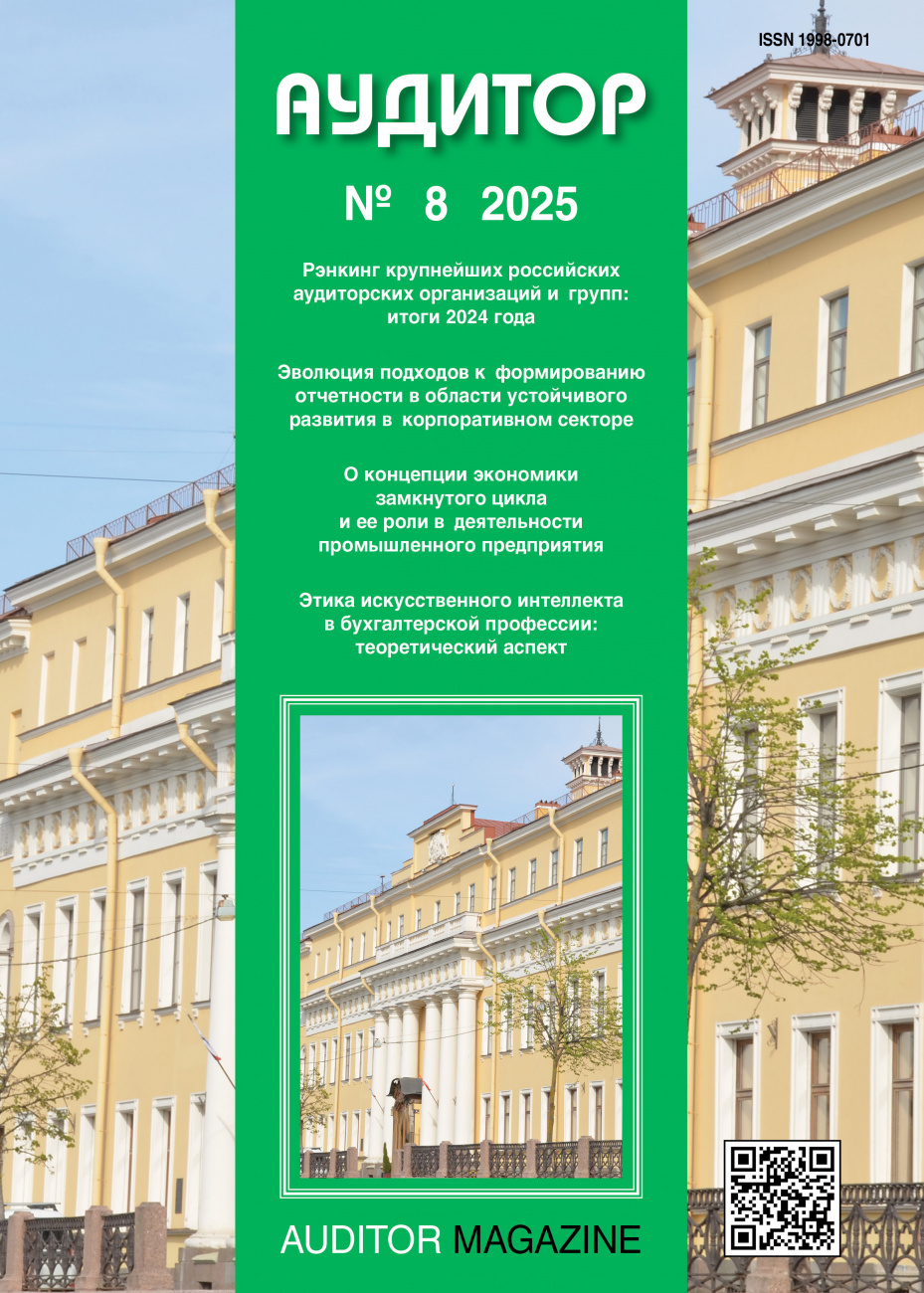 ISSN 1998-0701

АУДИТОР

№ 8 2025

Рэнкинг крупнейших российских аудиторских организаций и групп: итоги 2024 года

Эволюция подходов к формированию отчетности в области устойчивого развития в корпоративном секторе

О концепции экономики замкнутого цикла и ее роли в деятельности промышленного предприятия

Этика искусственного интеллекта в бухгалтерской профессии: теоретический аспект

AUDITOR MAGAZINE